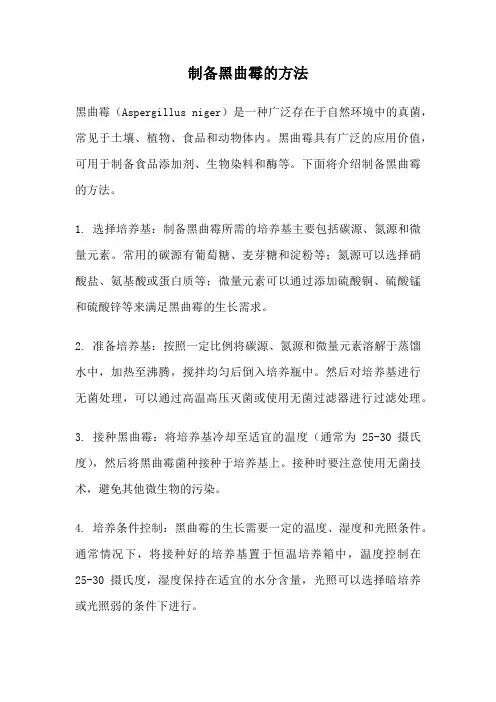 制备黑曲霉的方法

黑曲霉（Aspergillus niger）是一种广泛存在于自然环境中的真菌，常见于土壤、植物、食品和动物体内。黑曲霉具有广泛的应用价值，可用于制备食品添加剂、生物染料和酶等。下面将介绍制备黑曲霉的方法。

1. 选择培养基：制备黑曲霉所需的培养基主要包括碳源、氮源和微量元素。常用的碳源有葡萄糖、麦芽糖和淀粉等；氮源可以选择硝酸盐、氨基酸或蛋白质等；微量元素可以通过添加硫酸铜、硫酸锰和硫酸锌等来满足黑曲霉的生长需求。

2. 准备培养基：按照一定比例将碳源、氮源和微量元素溶解于蒸馏水中，加热至沸腾，搅拌均匀后倒入培养瓶中。然后对培养基进行无菌处理，可以通过高温高压灭菌或使用无菌过滤器进行过滤处理。

3. 接种黑曲霉：将培养基冷却至适宜的温度（通常为 25-30 摄氏度），然后将黑曲霉菌种接种于培养基上。接种时要注意使用无菌技术，避免其他微生物的污染。

4. 培养条件控制：黑曲霉的生长需要一定的温度、湿度和光照条件。通常情况下，将接种好的培养基置于恒温培养箱中，温度控制在 25-30 摄氏度，湿度保持在适宜的水分含量，光照可以选择暗培养或光照弱的条件下进行。